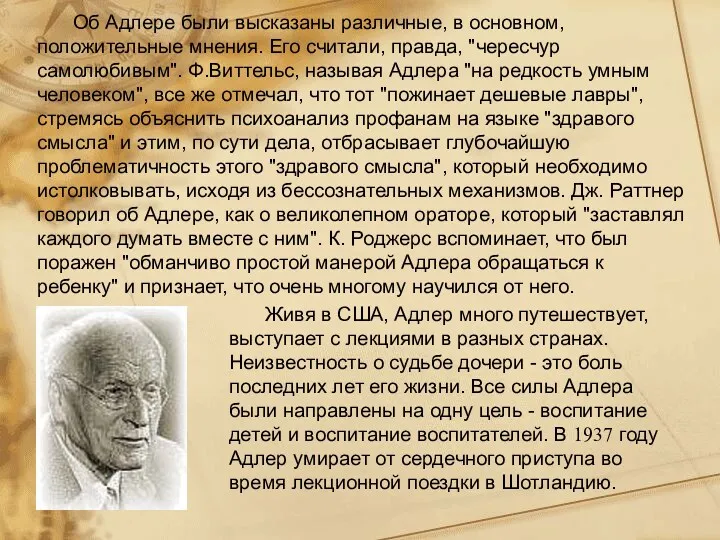 Об Адлере были высказаны различные, в основном, положительные мнения. Его считали, правда, "чересчур самолюбивым". Ф.Виттельс, называя Адлера "на редкость умным человеком", все же отмечал, что тот "пожинает дешевые лавры", стремясь объяснить психоанализ профанам на языке "здравого смысла" и этим, по сути дела, отбрасывает глубочайшую проблематичность этого "здравого смысла", который необходимо истолковывать, исходя из бессознательных механизмов. Дж. Раттнер говорил об Адлере, как о великолепном ораторе, который "заставлял каждого думать вместе с ним". К. Роджерс вспоминает, что был поражен "обманчиво простой манерой Адлера обращаться к ребенку" и признает, что очень многому научился от него.

Живя в США, Адлер много путешествует, выступает с лекциями в разных странах. Неизвестность о судьбе дочери - это боль последних лет его жизни. Все силы Адлера были направлены на одну цель - воспитание детей и воспитание воспитателей. В 1937 году Адлер умирает от сердечного приступа во время лекционной поездки в Шотландию.